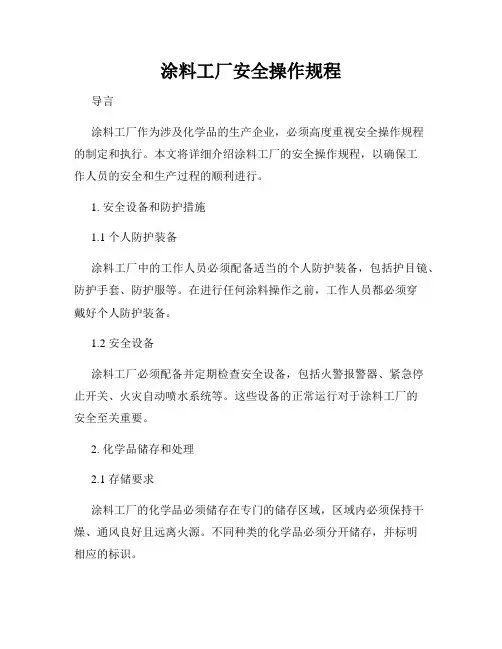 涂料工厂安全操作规程

导言

涂料工厂作为涉及化学品的生产企业，必须高度重视安全操作规程的制定和执行。本文将详细介绍涂料工厂的安全操作规程，以确保工作人员的安全和生产过程的顺利进行。

1. 安全设备和防护措施

1.1 个人防护装备

涂料工厂中的工作人员必须配备适当的个人防护装备，包括护目镜、防护手套、防护服等。在进行任何涂料操作之前，工作人员都必须穿戴好个人防护装备。

1.2 安全设备

涂料工厂必须配备并定期检查安全设备，包括火警报警器、紧急停止开关、火灾自动喷水系统等。这些设备的正常运行对于涂料工厂的安全至关重要。

2. 化学品储存和处理

2.1 存储要求

涂料工厂的化学品必须储存在专门的储存区域，区域内必须保持干燥、通风良好且远离火源。不同种类的化学品必须分开储存，并标明相应的标识。